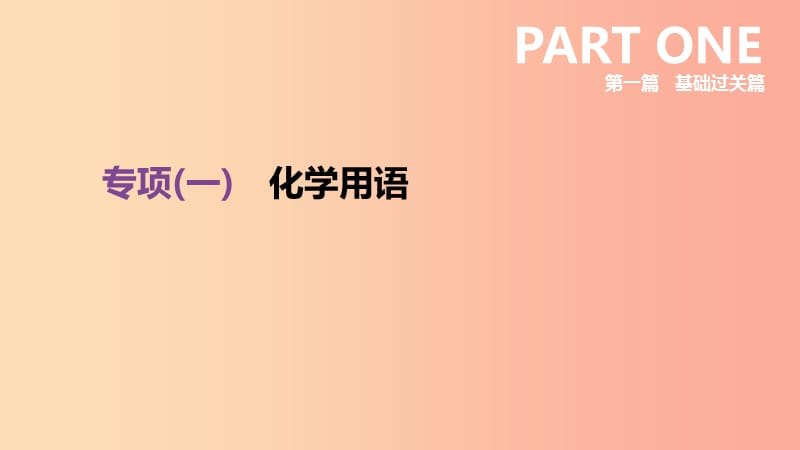 PART ONE
第一篇　基础过关篇

专项(一)　化学用语